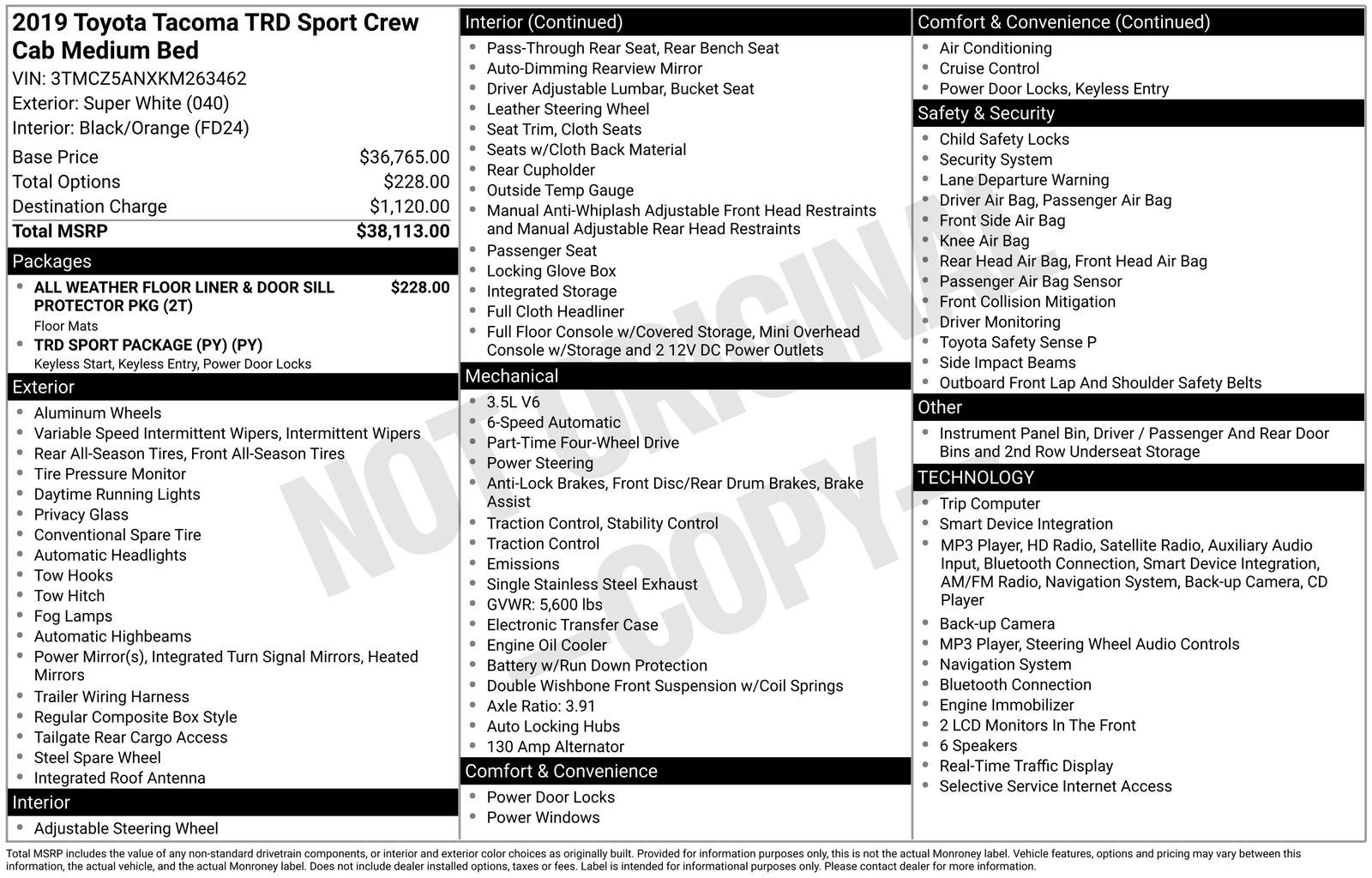 2019 Toyota Tacoma TRD Sport Crew Cab Medium Bed
VIN: 3TMCZ5ANXKM263462
Exterior: Super White (040)
Interior: Black/Orange (FD24)

| | |
|---|---|
| Base Price | $36,765.00 |
| Total Options | $228.00 |
| Destination Charge | $1,120.00 |
| Total MSRP | $38,113.00 |

Packages
- ALL WEATHER FLOOR LINER & DOOR SILL PROTECTOR PKG (2T) $228.00
Floor Mats
- TRD SPORT PACKAGE (PY) (PY)
Keyless Start, Keyless Entry, Power Door Locks

Exterior
- Aluminum Wheels
- Variable Speed Intermittent Wipers, Intermittent Wipers
- Rear All-Season Tires, Front All-Season Tires
- Tire Pressure Monitor
- Daytime Running Lights
- Privacy Glass
- Conventional Spare Tire
- Automatic Headlights
- Tow Hooks
- Tow Hitch
- Fog Lamps
- Automatic Highbeams
- Power Mirror(s), Integrated Turn Signal Mirrors, Heated Mirrors
- Trailer Wiring Harness
- Regular Composite Box Style
- Tailgate Rear Cargo Access
- Steel Spare Wheel
- Integrated Roof Antenna

Interior
- Adjustable Steering Wheel

Interior (Continued)
- Pass-Through Rear Seat, Rear Bench Seat
- Auto-Dimming Rearview Mirror
- Driver Adjustable Lumbar, Bucket Seat
- Leather Steering Wheel
- Seat Trim, Cloth Seats
- Seats w/Cloth Back Material
- Rear Cupholder
- Outside Temp Gauge
- Manual Anti-Whiplash Adjustable Front Head Restraints and Manual Adjustable Rear Head Restraints
- Passenger Seat
- Locking Glove Box
- Integrated Storage
- Full Cloth Headliner
- Full Floor Console w/Covered Storage, Mini Overhead Console w/Storage and 2 12V DC Power Outlets

Mechanical
- 3.5L V6
- 6-Speed Automatic
- Part-Time Four-Wheel Drive
- Power Steering
- Anti-Lock Brakes, Front Disc/Rear Drum Brakes, Brake Assist
- Traction Control, Stability Control
- Traction Control
- Emissions
- Single Stainless Steel Exhaust
- GVWR: 5,600 lbs
- Electronic Transfer Case
- Engine Oil Cooler
- Battery w/Run Down Protection
- Double Wishbone Front Suspension w/Coil Springs
- Axle Ratio: 3.91
- Auto Locking Hubs
- 130 Amp Alternator

Comfort & Convenience
- Power Door Locks
- Power Windows

Comfort & Convenience (Continued)
- Air Conditioning
- Cruise Control
- Power Door Locks, Keyless Entry

Safety & Security
- Child Safety Locks
- Security System
- Lane Departure Warning
- Driver Air Bag, Passenger Air Bag
- Front Side Air Bag
- Knee Air Bag
- Rear Head Air Bag, Front Head Air Bag
- Passenger Air Bag Sensor
- Front Collision Mitigation
- Driver Monitoring
- Toyota Safety Sense P
- Side Impact Beams
- Outboard Front Lap And Shoulder Safety Belts

Other
- Instrument Panel Bin, Driver / Passenger And Rear Door Bins and 2nd Row Underseat Storage

TECHNOLOGY
- Trip Computer
- Smart Device Integration
- MP3 Player, HD Radio, Satellite Radio, Auxiliary Audio Input, Bluetooth Connection, Smart Device Integration, AM/FM Radio, Navigation System, Back-up Camera, CD Player
- Back-up Camera
- MP3 Player, Steering Wheel Audio Controls
- Navigation System
- Bluetooth Connection
- Engine Immobilizer
- 2 LCD Monitors In The Front
- 6 Speakers
- Real-Time Traffic Display
- Selective Service Internet Access

NOT ORIGINAL COPY

Total MSRP includes the value of any non-standard drivetrain components, or interior and exterior color choices as originally built. Provided for information purposes only, this is not the actual Monroney label. Vehicle features, options and pricing may vary between this information, the actual vehicle, and the actual Monroney label. Does not include dealer installed options, taxes or fees. Label is intended for informational purposes only. Please contact dealer for more information.